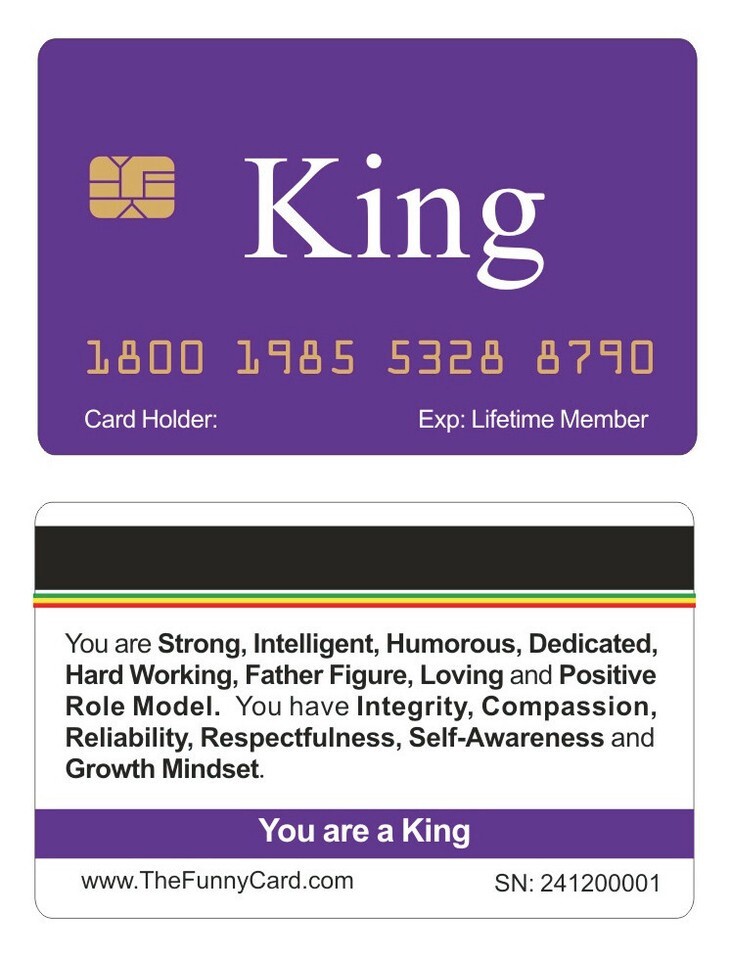 King

1800 1985 5328 8790

Card Holder: Exp: Lifetime Member

You are Strong, Intelligent, Humorous, Dedicated, Hard Working, Father Figure, Loving and Positive Role Model. You have Integrity, Compassion, Reliability, Respectfulness, Self-Awareness and Growth Mindset.

You are a King

www.TheFunnyCard.com SN: 241200001